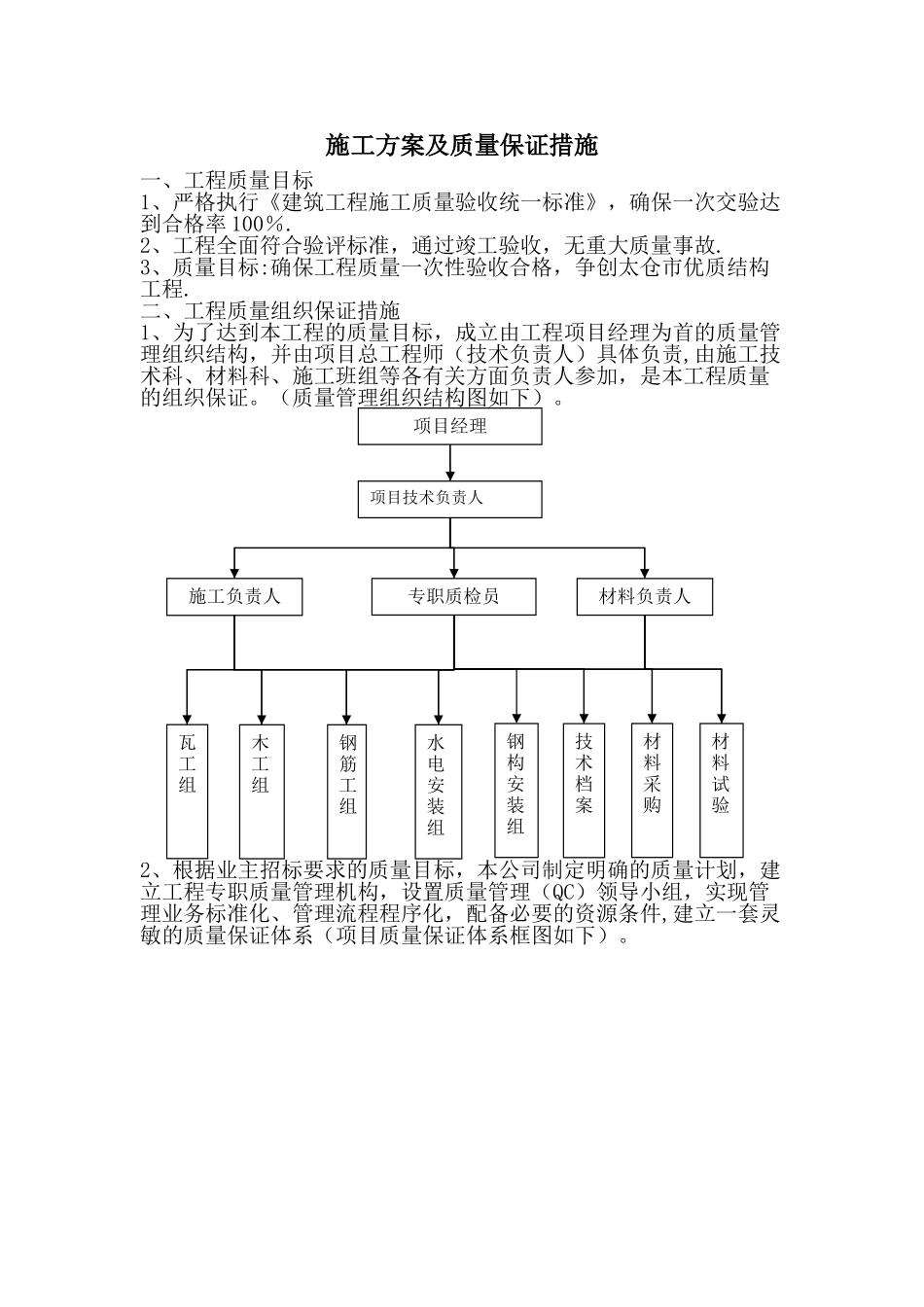 施工方案及质量保证措施

一、工程质量目标
1、严格执行《建筑工程施工质量验收统一标准》，确保一次交验达到合格率100%.
2、工程全面符合验评标准，通过竣工验收，无重大质量事故.
3、质量目标:确保工程质量一次性验收合格，争创太仓市优质结构工程.
二、工程质量组织保证措施
1、为了达到本工程的质量目标，成立由工程项目经理为首的质量管理组织结构，并由项目总工程师（技术负责人）具体负责,由施工技术科、材料科、施工班组等各有关方面负责人参加，是本工程质量的组织保证。（质量管理组织结构图如下）。

项目经理
项目技术负责人
施工负责人
专职质检员
材料负责人
瓦工组
木工组
钢筋工组
水电安装组
钢构安装组
技术档案
材料采购
材料试验

2、根据业主招标要求的质量目标，本公司制定明确的质量计划，建立工程专职质量管理机构，设置质量管理（QC）领导小组，实现管理业务标准化、管理流程程序化，配备必要的资源条件,建立一套灵敏的质量保证体系（项目质量保证体系框图如下）。